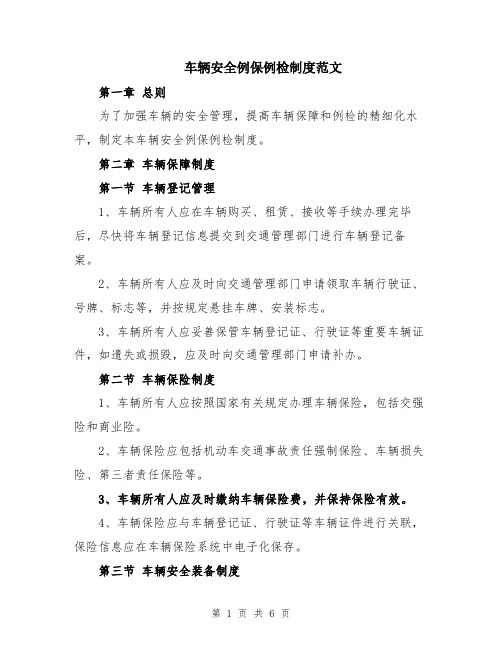 车辆安全例保例检制度范文

第一章 总则

为了加强车辆的安全管理，提高车辆保障和例检的精细化水平，制定本车辆安全例保例检制度。

第二章 车辆保障制度

第一节 车辆登记管理

1、车辆所有人应在车辆购买、租赁、接收等手续办理完毕后，尽快将车辆登记信息提交到交通管理部门进行车辆登记备案。

2、车辆所有人应及时向交通管理部门申请领取车辆行驶证、号牌、标志等，并按规定悬挂车牌、安装标志。

3、车辆所有人应妥善保管车辆登记证、行驶证等重要车辆证件，如遗失或损毁，应及时向交通管理部门申请补办。

第二节 车辆保险制度

1、车辆所有人应按照国家有关规定办理车辆保险，包括交强险和商业险。

2、车辆保险应包括机动车交通事故责任强制保险、车辆损失险、第三者责任保险等。

3、车辆所有人应及时缴纳车辆保险费，并保持保险有效。

4、车辆保险应与车辆登记证、行驶证等车辆证件进行关联，保险信息应在车辆保险系统中电子化保存。

第三节 车辆安全装备制度

第 1 页 共 6 页